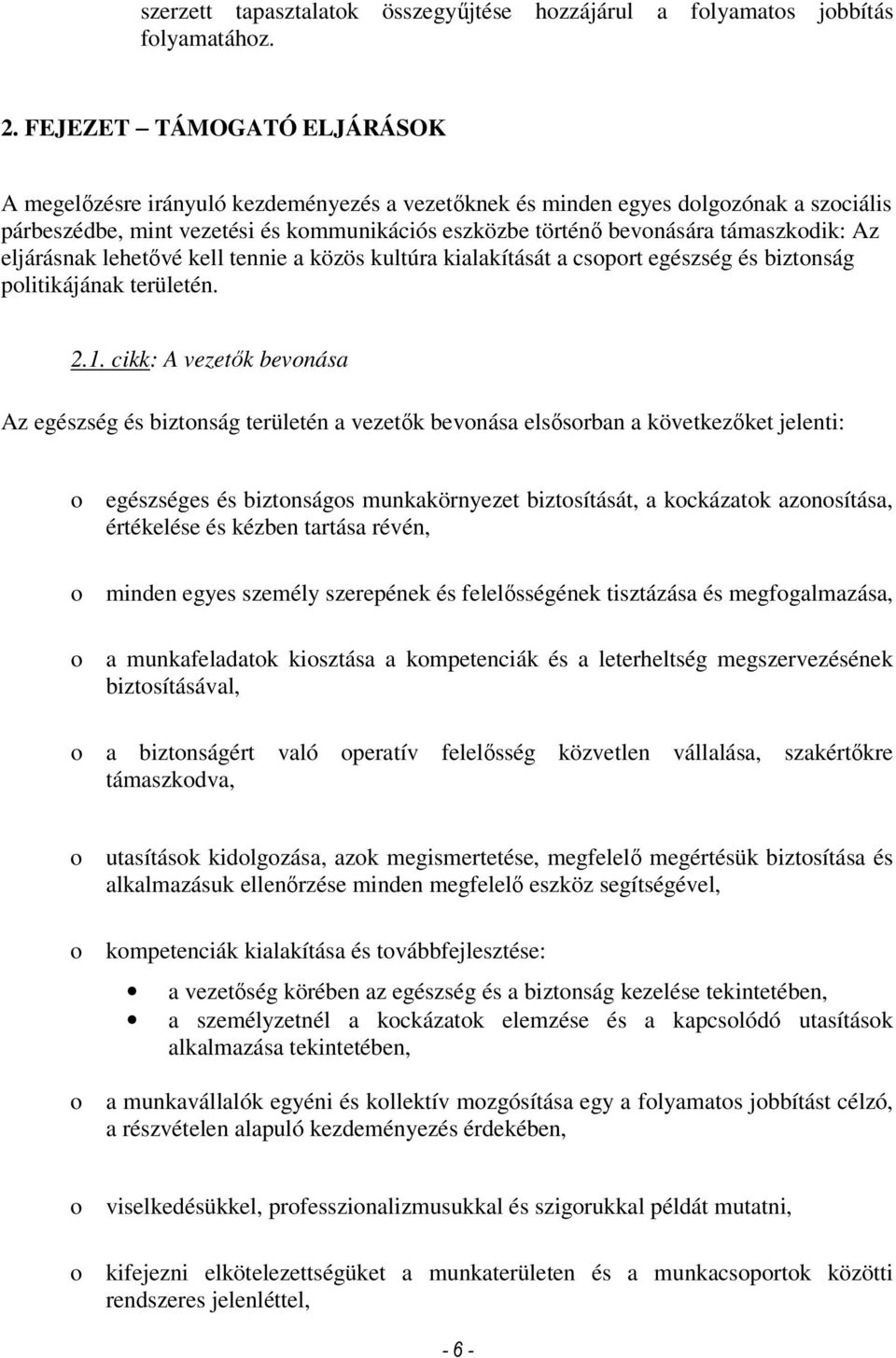 szerzett tapasztalatok összegyűjtése hozzájárul a folyamatos jobbítás folyamatához.

2. FEJEZET – TÁMOGATÓ ELJÁRÁSOK

A megelőzésre irányuló kezdeményezés a vezetőknek és minden egyes dolgozónak a szociális párbeszédbe, mint vezetési és kommunikációs eszközbe történő bevonására támaszkodik: Az eljárásnak lehetővé kell tennie a közös kultúra kialakítását a csoport egészség és biztonság politikájának területén.

2.1. cikk: A vezetők bevonása

Az egészség és biztonság területén a vezetők bevonása elsősorban a következőket jelenti:

o egészséges és biztonságos munkakörnyezet biztosítását, a kockázatok azonosítása, értékelése és kézben tartása révén,

o minden egyes személy szerepének és felelősségének tisztázása és megfogalmazása,

o a munkafeladatok kiosztása a kompetenciák és a leterheltség megszervezésének biztosításával,

o a biztonságért való operatív felelősség közvetlen vállalása, szakértőkre támaszkodva,

o utasítások kidolgozása, azok megismertetése, megfelelő megértésük biztosítása és alkalmazásuk ellenőrzése minden megfelelő eszköz segítségével,

o kompetenciák kialakítása és továbbfejlesztése:

• a vezetőség körében az egészség és a biztonság kezelése tekintetében,
• a személyzetnél a kockázatok elemzése és a kapcsolódó utasítások alkalmazása tekintetében,

o a munkavállalók egyéni és kollektív mozgósítása egy a folyamatos jobbítást célzó, a részvételen alapuló kezdeményezés érdekében,

o viselkedésükkel, professzionalizmusukkal és szigorukkal példát mutatni,

o kifejezni elkötelezettségüket a munkaterületen és a munkacsoportok közötti rendszeres jelenléttel,

- 6 -